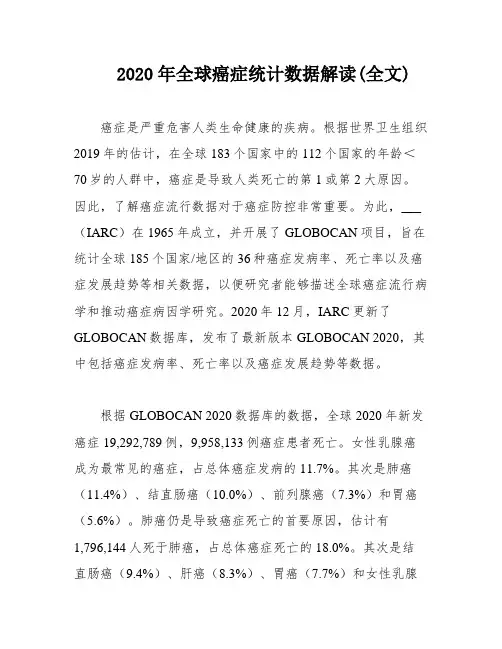 2020年全球癌症统计数据解读(全文)

癌症是严重危害人类生命健康的疾病。根据世界卫生组织2019年的估计，在全球183个国家中的112个国家的年龄<70岁的人群中，癌症是导致人类死亡的第1或第2大原因。因此，了解癌症流行数据对于癌症防控非常重要。为此，___（IARC）在1965年成立，并开展了GLOBOCAN项目，旨在统计全球185个国家/地区的36种癌症发病率、死亡率以及癌症发展趋势等相关数据，以便研究者能够描述全球癌症流行病学和推动癌症病因学研究。2020年12月，IARC更新了GLOBOCAN数据库，发布了最新版本GLOBOCAN 2020，其中包括癌症发病率、死亡率以及癌症发展趋势等数据。

根据GLOBOCAN 2020数据库的数据，全球2020年新发癌症19,292,789例，9,958,133例癌症患者死亡。女性乳腺癌成为最常见的癌症，占总体癌症发病的11.7%。其次是肺癌（11.4%）、结直肠癌（10.0%）、前列腺癌（7.3%）和胃癌（5.6%）。肺癌仍是导致癌症死亡的首要原因，估计有1,796,144人死于肺癌，占总体癌症死亡的18.0%。其次是结直肠癌（9.4%）、肝癌（8.3%）、胃癌（7.7%）和女性乳腺